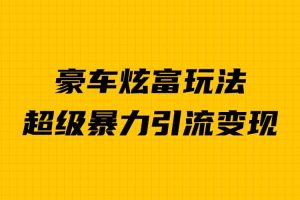 豪车炫富玩法
超级暴力引流变现